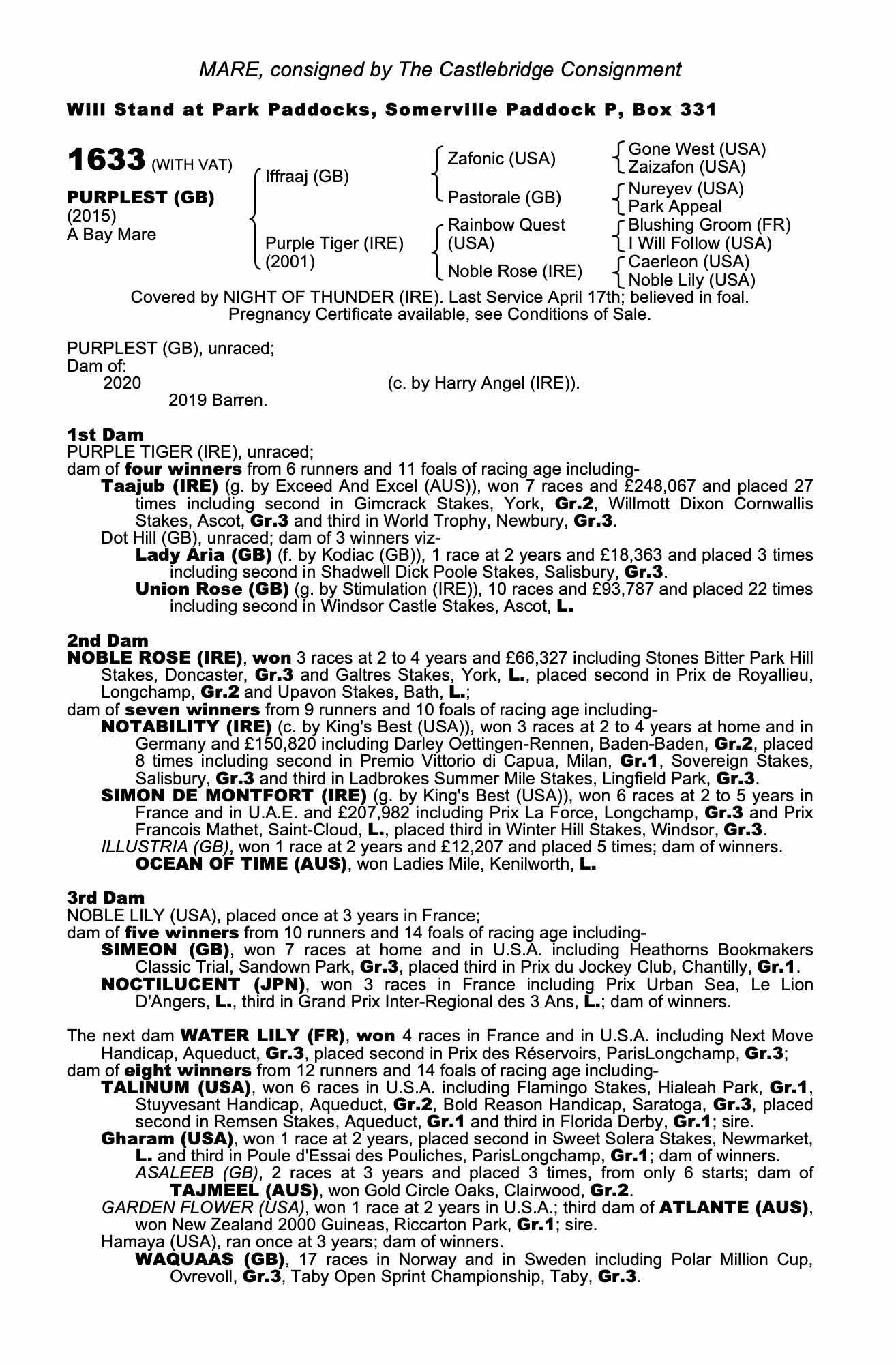 MARE, consigned by The Castlebridge Consignment

Will Stand at Park Paddocks, Somerville Paddock P, Box 331

1633 (WITH VAT)

PURPLEST (GB)
(2015)
A Bay Mare

Iffraaj (GB)

Purple Tiger (IRE)
(2001)

Zafonic (USA)

Pastorale (GB)

Rainbow Quest (USA)

Noble Rose (IRE)

Gone West (USA)
Zaizafon (USA)

Nureyev (USA)
Park Appeal

Blushing Groom (FR)
I Will Follow (USA)

Caerleon (USA)
Noble Lily (USA)

Covered by NIGHT OF THUNDER (IRE). Last Service April 17th; believed in foal.
Pregnancy Certificate available, see Conditions of Sale.

PURPLEST (GB), unraced;
Dam of:
2020 (c. by Harry Angel (IRE)).
2019 Barren.

1st Dam
PURPLE TIGER (IRE), unraced;
dam of four winners from 6 runners and 11 foals of racing age including-
Taajub (IRE) (g. by Exceed And Excel (AUS)), won 7 races and £248,067 and placed 27 times including second in Gimcrack Stakes, York, Gr.2, Willmott Dixon Cornwallis Stakes, Ascot, Gr.3 and third in World Trophy, Newbury, Gr.3.
Dot Hill (GB), unraced; dam of 3 winners viz-
Lady Aria (GB) (f. by Kodiac (GB)), 1 race at 2 years and £18,363 and placed 3 times including second in Shadwell Dick Poole Stakes, Salisbury, Gr.3.
Union Rose (GB) (g. by Stimulation (IRE)), 10 races and £93,787 and placed 22 times including second in Windsor Castle Stakes, Ascot, L.

2nd Dam
NOBLE ROSE (IRE), won 3 races at 2 to 4 years and £66,327 including Stones Bitter Park Hill Stakes, Doncaster, Gr.3 and Galtres Stakes, York, L., placed second in Prix de Royallieu, Longchamp, Gr.2 and Upavon Stakes, Bath, L.;
dam of seven winners from 9 runners and 10 foals of racing age including-
NOTABILITY (IRE) (c. by King's Best (USA)), won 3 races at 2 to 4 years at home and in Germany and £150,820 including Darley Oettingen-Rennen, Baden-Baden, Gr.2, placed 8 times including second in Premio Vittorio di Capua, Milan, Gr.1, Sovereign Stakes, Salisbury, Gr.3 and third in Ladbrokes Summer Mile Stakes, Lingfield Park, Gr.3.
SIMON DE MONTFORT (IRE) (g. by King's Best (USA)), won 6 races at 2 to 5 years in France and in U.A.E. and £207,982 including Prix La Force, Longchamp, Gr.3 and Prix Francois Mathet, Saint-Cloud, L., placed third in Winter Hill Stakes, Windsor, Gr.3.
ILLUSTRIA (GB), won 1 race at 2 years and £12,207 and placed 5 times; dam of winners.
OCEAN OF TIME (AUS), won Ladies Mile, Kenilworth, L.

3rd Dam
NOBLE LILY (USA), placed once at 3 years in France;
dam of five winners from 10 runners and 14 foals of racing age including-
SIMEON (GB), won 7 races at home and in U.S.A. including Heathorns Bookmakers Classic Trial, Sandown Park, Gr.3, placed third in Prix du Jockey Club, Chantilly, Gr.1.
NOCTILUCENT (JPN), won 3 races in France including Prix Urban Sea, Le Lion D'Angers, L., third in Grand Prix Inter-Regional des 3 Ans, L.; dam of winners.

The next dam WATER LILY (FR), won 4 races in France and in U.S.A. including Next Move Handicap, Aqueduct, Gr.3, placed second in Prix des Réservoirs, ParisLongchamp, Gr.3;
dam of eight winners from 12 runners and 14 foals of racing age including-
TALINUM (USA), won 6 races in U.S.A. including Flamingo Stakes, Hialeah Park, Gr.1, Stuyvesant Handicap, Aqueduct, Gr.2, Bold Reason Handicap, Saratoga, Gr.3, placed second in Remsen Stakes, Aqueduct, Gr.1 and third in Florida Derby, Gr.1; sire.
Gharam (USA), won 1 race at 2 years, placed second in Sweet Solera Stakes, Newmarket, L. and third in Poule d'Essai des Pouliches, ParisLongchamp, Gr.1; dam of winners.
ASALEEB (GB), 2 races at 3 years and placed 3 times, from only 6 starts; dam of TAJMEEL (AUS), won Gold Circle Oaks, Clairwood, Gr.2.
GARDEN FLOWER (USA), won 1 race at 2 years in U.S.A.; third dam of ATLANTE (AUS), won New Zealand 2000 Guineas, Riccarton Park, Gr.1; sire.
Hamaya (USA), ran once at 3 years; dam of winners.
WAQUAAS (GB), 17 races in Norway and in Sweden including Polar Million Cup, Ovrevoll, Gr.3, Taby Open Sprint Championship, Taby, Gr.3.